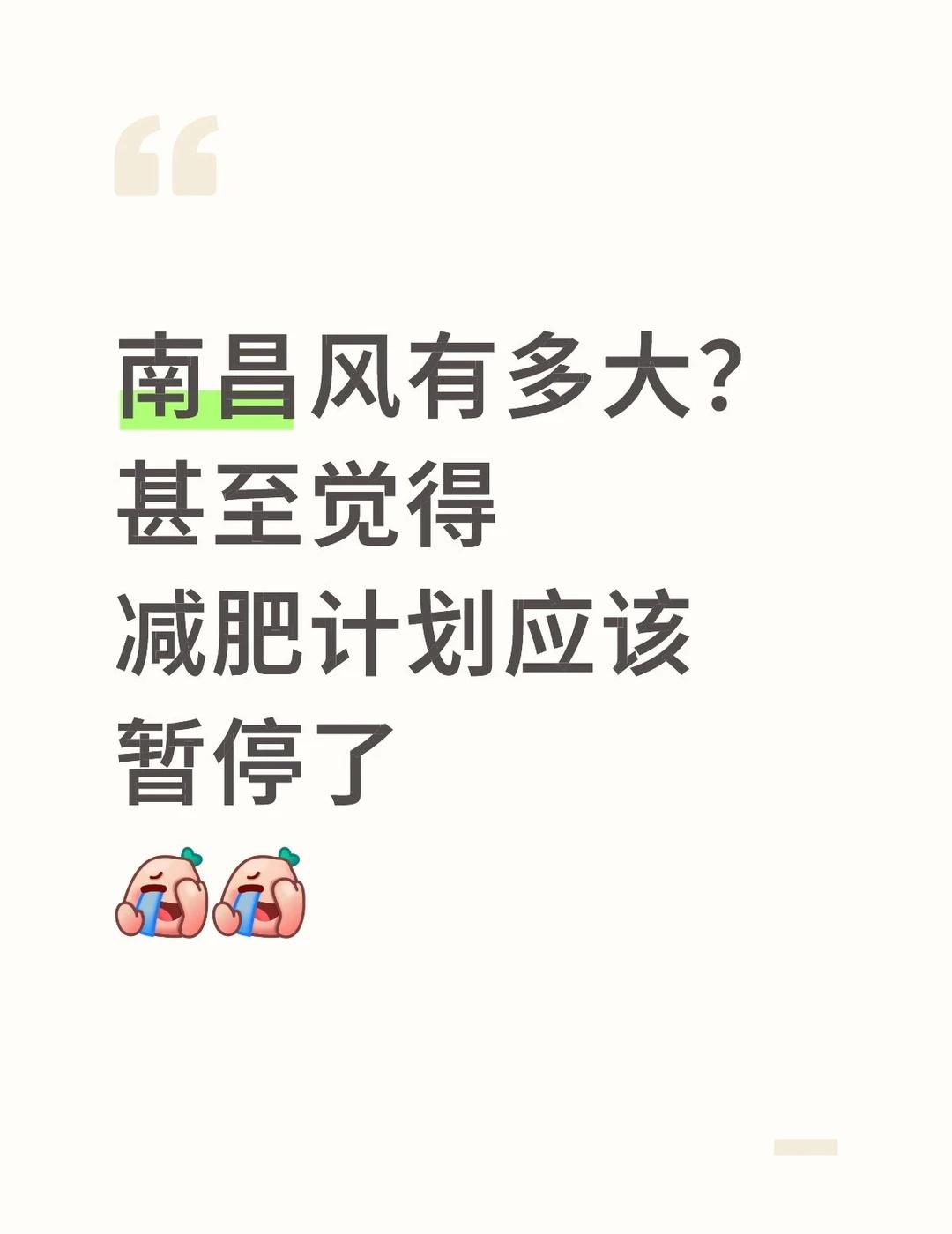 “

南昌风有多大?
甚至觉得
减肥计划应该
暂停了